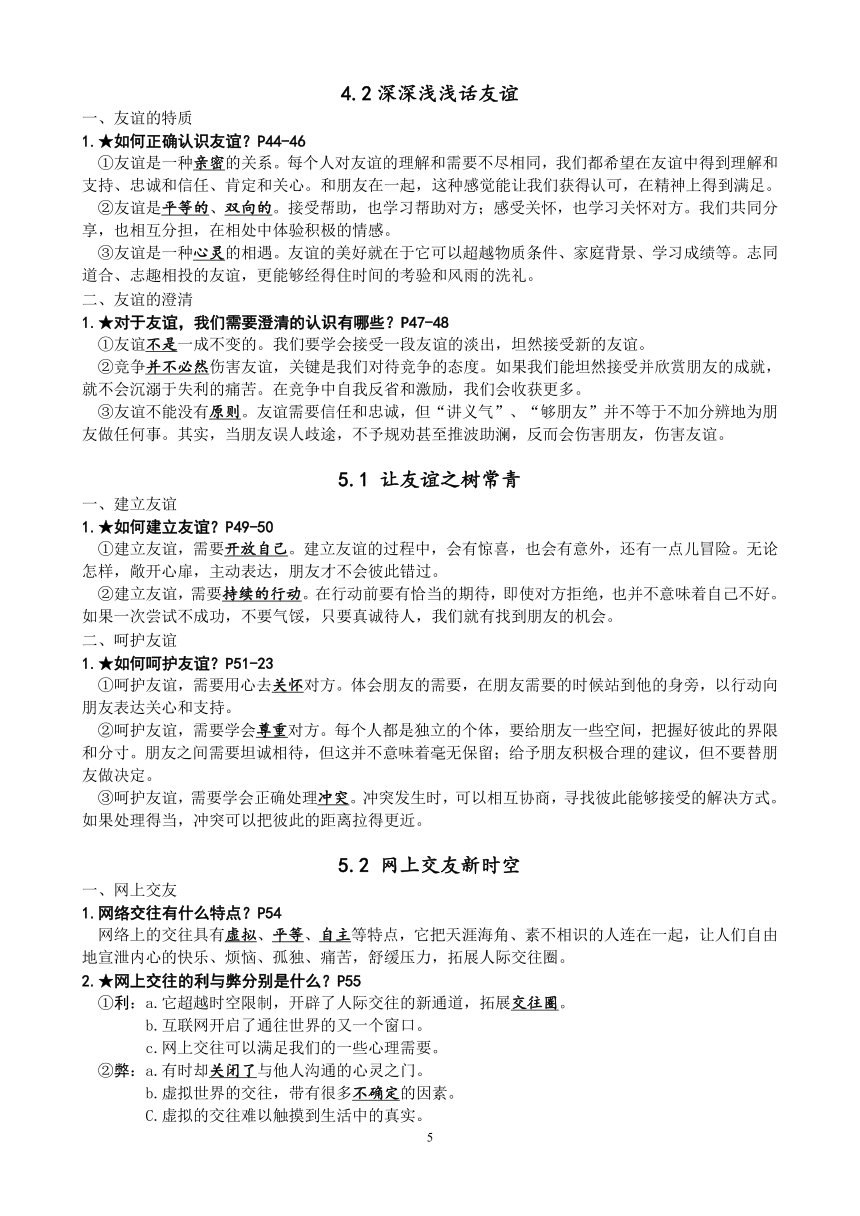 4.2 深深浅浅话友谊

一、友谊的特质

1.★如何正确认识友谊？P44-46

①友谊是一种亲密的关系。每个人对友谊的理解和需要不尽相同，我们都希望在友谊中得到理解和支持、忠诚和信任、肯定和关心。和朋友在一起，这种感觉能让我们获得认可，在精神上得到满足。

②友谊是平等的、双向的。接受帮助，也学习帮助对方；感受关怀，也学习关怀对方。我们共同分享，也相互分担，在相处中体验积极的情感。

③友谊是一种心灵的相遇。友谊的美好就在于它可以超越物质条件、家庭背景、学习成绩等。志同道合、志趣相投的友谊，更能够经得住时间的考验和风雨的洗礼。

二、友谊的澄清

1.★对于友谊，我们需要澄清的认识有哪些？P47-48

①友谊不是一成不变的。我们要学会接受一段友谊的淡出，坦然接受新的友谊。

②竞争并不必然伤害友谊，关键是我们对待竞争的态度。如果我们能坦然接受并欣赏朋友的成就，就不会沉溺于失利的痛苦。在竞争中自我反省和激励，我们会收获更多。

③友谊不能没有原则。友谊需要信任和忠诚，但“讲义气”、“够朋友”并不等于不加分辨地为朋友做任何事。其实，当朋友误人歧途，不予规劝甚至推波助澜，反而会伤害朋友，伤害友谊。

5.1 让友谊之树常青

一、建立友谊

1.★如何建立友谊？P49-50

①建立友谊，需要开放自己。建立友谊的过程中，会有惊喜，也会有意外，还有一点儿冒险。无论怎样，敞开心扉，主动表达，朋友才不会彼此错过。

②建立友谊，需要持续的行动。在行动前要有恰当的期待，即使对方拒绝，也并不意味着自己不好。如果一次尝试不成功，不要气馁，只要真诚待人，我们就有找到朋友的机会。

二、呵护友谊

1.★如何呵护友谊？P51-23

①呵护友谊，需要用心去关怀对方。体会朋友的需要，在朋友需要的时候站到他的身旁，以行动向朋友表达关心和支持。

②呵护友谊，需要学会尊重对方。每个人都是独立的个体，要给朋友一些空间，把握好彼此的界限和分寸。朋友之间需要坦诚相待，但这并不意味着毫无保留；给予朋友积极合理的建议，但不要替朋友做决定。

③呵护友谊，需要学会正确处理冲突。冲突发生时，可以相互协商，寻找彼此能够接受的解决方式。如果处理得当，冲突可以把彼此的距离拉得更近。

5.2 网上交友新时空

一、网上交友

1.网络交往有什么特点？P54

网络上的交往具有虚拟、平等、自主等特点，它把天涯海角、素不相识的人连在一起，让人们自由地宣泄内心的快乐、烦恼、孤独、痛苦，舒缓压力，拓展人际交往圈。

2.★网上交往的利与弊分别是什么？P55

①利：a.它超越时空限制，开辟了人际交往的新通道，拓展交往圈。
b.互联网开启了通往世界的又一个窗口。
c.网上交往可以满足我们的一些心理需要。

②弊：a.有时却关闭了与他人沟通的心灵之门。
b.虚拟世界的交往，带有很多不确定的因素。
C.虚拟的交往难以触摸到生活中的真实。

5